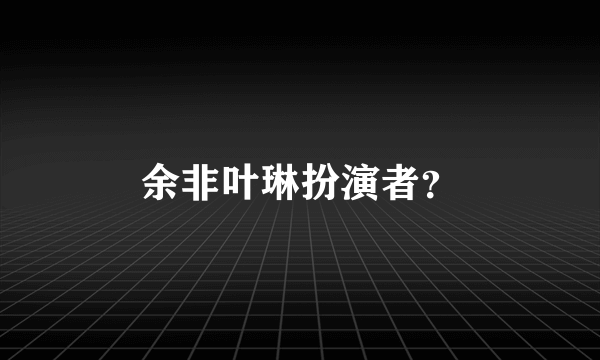 余非叶琳扮演者?